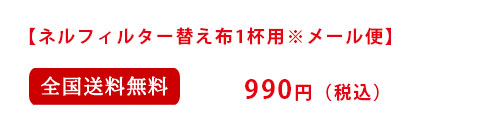 【ネルフィルター替え布1杯用※メール便】

全国送料無料

990円（税込）